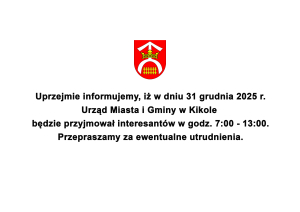 Uprzejmie informujemy, iż w dniu 31 grudnia 2025 r.
Urząd Miasta i Gminy w Kikole
będzie przyjmował interesantów w godz. 7:00 - 13:00.
Przepraszamy za ewentualne utrudnienia.